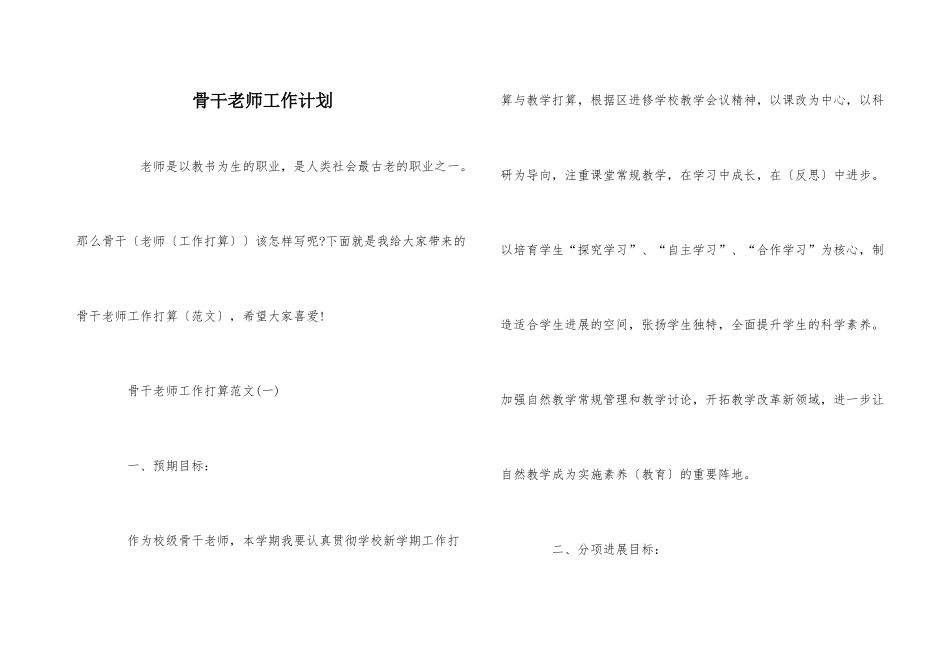 骨干老师工作计划

老师是以教书为生的职业，是人类社会最古老的职业之一。那么骨干〔老师〔工作打算〕〕该怎样写呢?下面就是我给大家带来的骨干老师工作打算〔范文〕，希望大家喜爱!

骨干老师工作打算范文(一)

一、预期目标：

作为校级骨干老师，本学期我要认真贯彻学校新学期工作打算与教学打算，根据区进修学校教学会议精神，以课改为中心，以科研为导向，注重课堂常规教学，在学习中成长，在〔反思〕中进步。以培育学生“探究学习”、“自主学习”、“合作学习”为核心，制造适合学生进展的空间，张扬学生独特，全面提升学生的科学素养。加强自然教学常规管理和教学讨论，开拓教学改革新领域，进一步让自然教学成为实施素养〔教育〕的重要阵地。

二、分项进展目标：